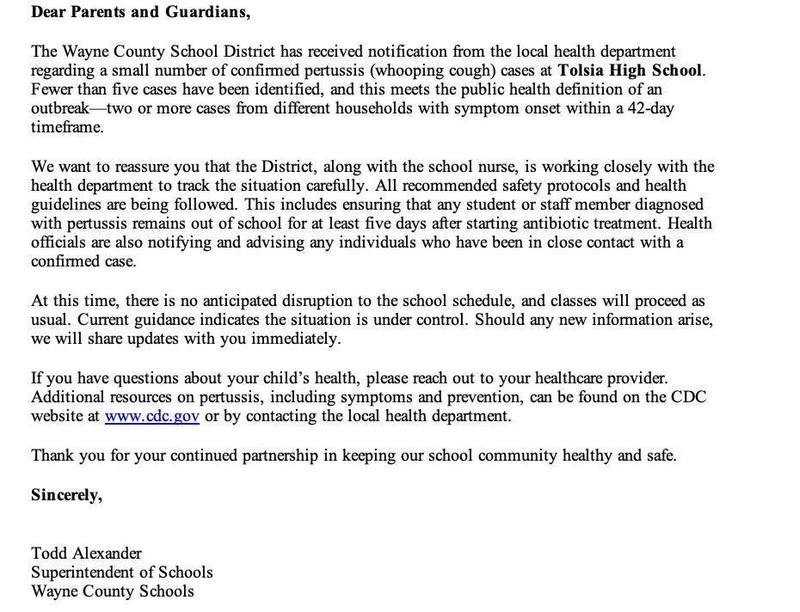 Dear Parents and Guardians,

The Wayne County School District has received notification from the local health department regarding a small number of confirmed pertussis (whooping cough) cases at Tolsia High School. Fewer than five cases have been identified, and this meets the public health definition of an outbreak—two or more cases from different households with symptom onset within a 42-day timeframe.

We want to reassure you that the District, along with the school nurse, is working closely with the health department to track the situation carefully. All recommended safety protocols and health guidelines are being followed. This includes ensuring that any student or staff member diagnosed with pertussis remains out of school for at least five days after starting antibiotic treatment. Health officials are also notifying and advising any individuals who have been in close contact with a confirmed case.

At this time, there is no anticipated disruption to the school schedule, and classes will proceed as usual. Current guidance indicates the situation is under control. Should any new information arise, we will share updates with you immediately.

If you have questions about your child's health, please reach out to your healthcare provider. Additional resources on pertussis, including symptoms and prevention, can be found on the CDC website at www.cdc.gov or by contacting the local health department.

Thank you for your continued partnership in keeping our school community healthy and safe.

Sincerely,

Todd Alexander
Superintendent of Schools
Wayne County Schools